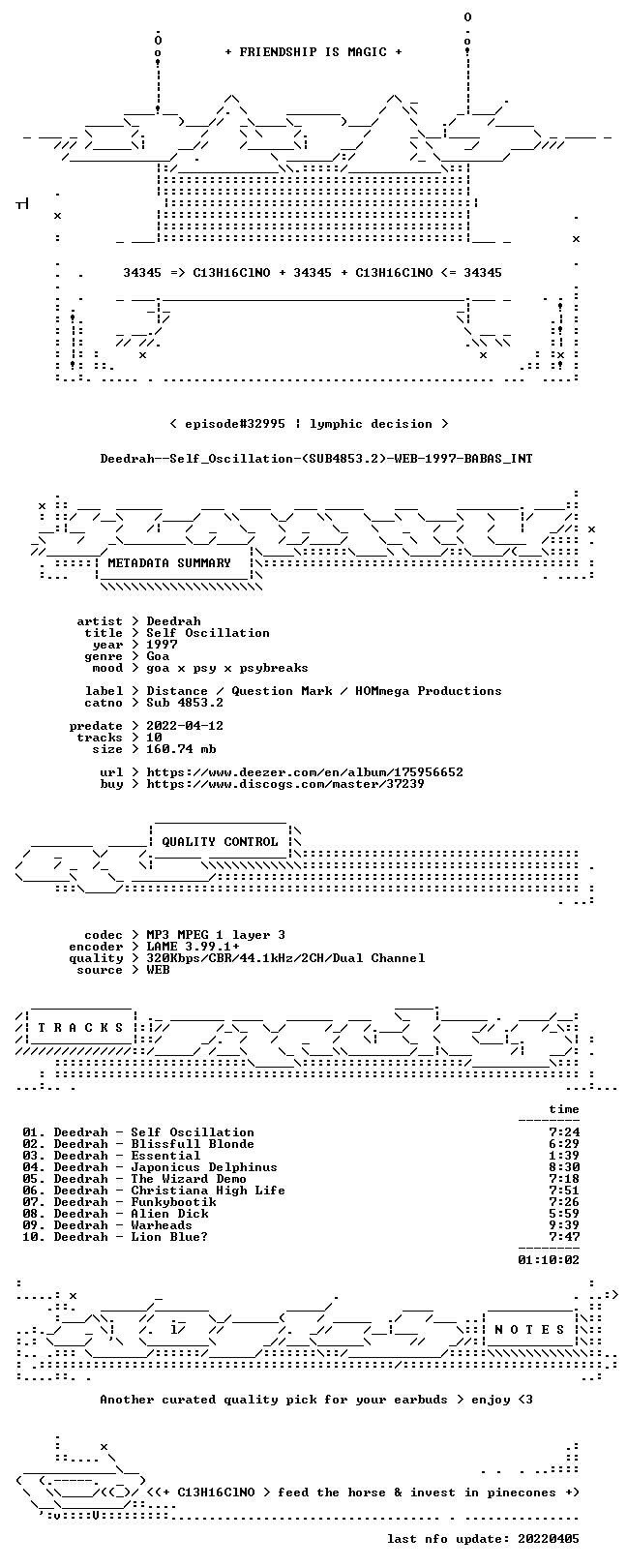 + FRIENDSHIP IS MAGIC +

34345 => C13H16ClNO + 34345 + C13H16ClNO <= 34345

< episode#32995 | lymphic decision >

Deedrah--Self_Oscillation-(SUB4853.2)-WEB-1997-BABAS_INT

METADATA SUMMARY

artist > Deedrah
title > Self Oscillation
year > 1997
genre > Goa
mood > goa x psy x psybreaks

label > Distance / Question Mark / HOMmega Productions
catno > Sub 4853.2

predate > 2022-04-12
tracks > 10
size > 160.74 mb

url > https://www.deezer.com/en/album/175956652
buy > https://www.discogs.com/master/37239

QUALITY CONTROL

codec > MP3 MPEG 1 layer 3
encoder > LAME 3.99.1+
quality > 320Kbps/CBR/44.1kHz/2CH/Dual Channel
source > WEB

T R A C K S

time

01. Deedrah - Self Oscillation 7:24
02. Deedrah - Blissfull Blonde 6:29
03. Deedrah - Essential 1:39
04. Deedrah - Japonicus Delphinus 8:30
05. Deedrah - The Wizard Demo 7:18
06. Deedrah - Christiana High Life 7:51
07. Deedrah - Funkybootik 7:26
08. Deedrah - Alien Dick 5:59
09. Deedrah - Warheads 9:39
10. Deedrah - Lion Blue? 7:47

01:10:02

N O T E S

Another curated quality pick for your earbuds > enjoy <3

<(+ C13H16ClNO > feed the horse & invest in pinecones +)

last nfo update: 20220405